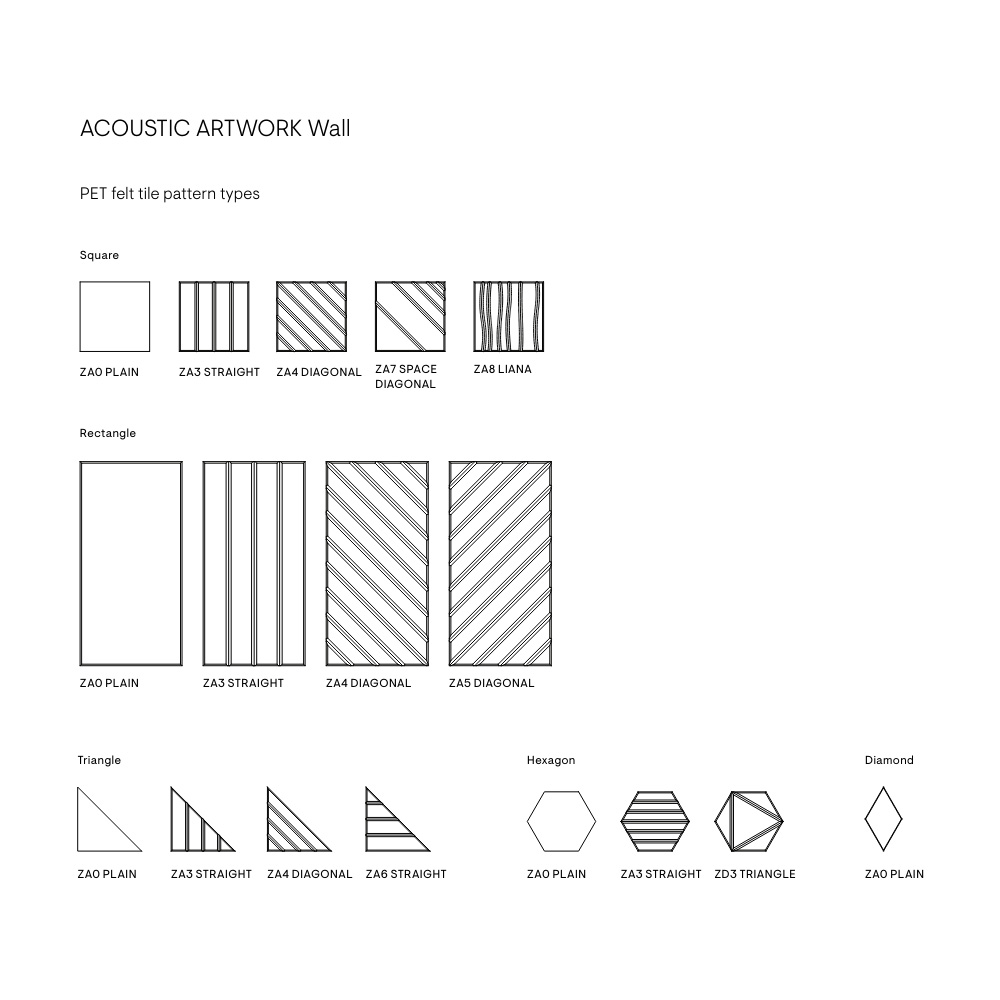 ACOUSTIC ARTWORK Wall

PET felt tile pattern types

Square

ZA0 PLAIN

ZA3 STRAIGHT

ZA4 DIAGONAL

ZA7 SPACE DIAGONAL

ZA8 LIANA

Rectangle

ZA0 PLAIN

ZA3 STRAIGHT

ZA4 DIAGONAL

ZA5 DIAGONAL

Triangle

ZA0 PLAIN

ZA3 STRAIGHT

ZA4 DIAGONAL

ZA6 STRAIGHT

Hexagon

ZA0 PLAIN

ZA3 STRAIGHT

ZD3 TRIANGLE

Diamond

ZA0 PLAIN